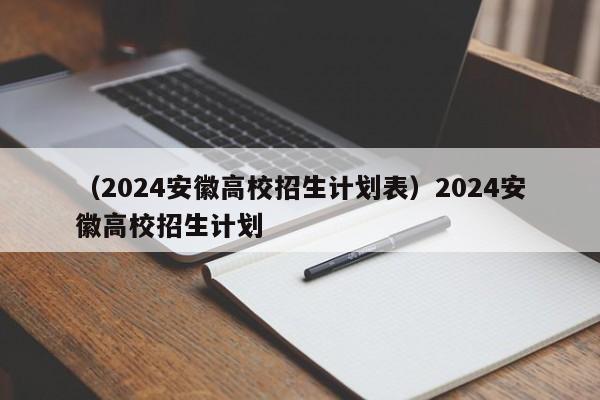 （2024安徽高校招生计划表）2024安徽高校招生计划